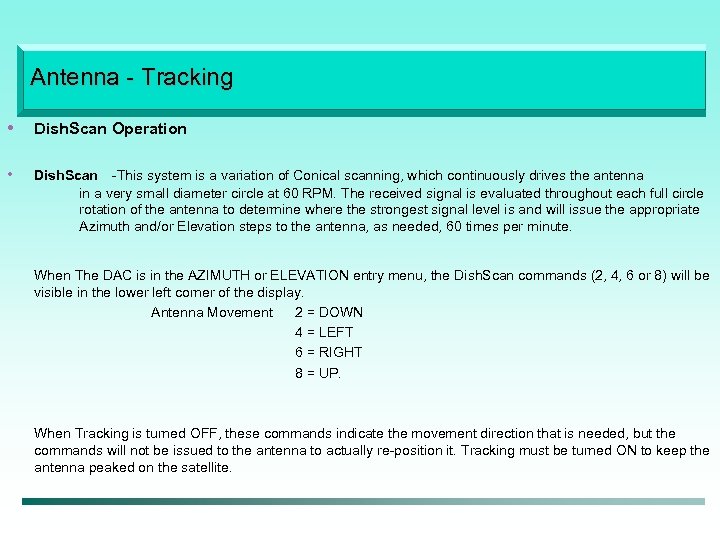 Antenna - Tracking

• DishScan Operation

• DishScan -This system is a variation of Conical scanning, which continuously drives the antenna in a very small diameter circle at 60 RPM. The received signal is evaluated throughout each full circle rotation of the antenna to determine where the strongest signal level is and will issue the appropriate Azimuth and/or Elevation steps to the antenna, as needed, 60 times per minute.

When The DAC is in the AZIMUTH or ELEVATION entry menu, the DishScan commands (2, 4, 6 or 8) will be visible in the lower left corner of the display.

Antenna Movement 2 = DOWN
4 = LEFT
6 = RIGHT
8 = UP.

When Tracking is turned OFF, these commands indicate the movement direction that is needed, but the commands will not be issued to the antenna to actually re-position it. Tracking must be turned ON to keep the antenna peaked on the satellite.